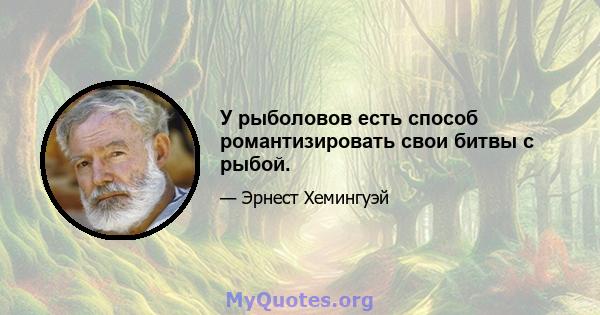 У рыболовов есть способ романтизировать свои битвы с рыбой.

— Эрнест Хемингуэй

MyQuotes.org